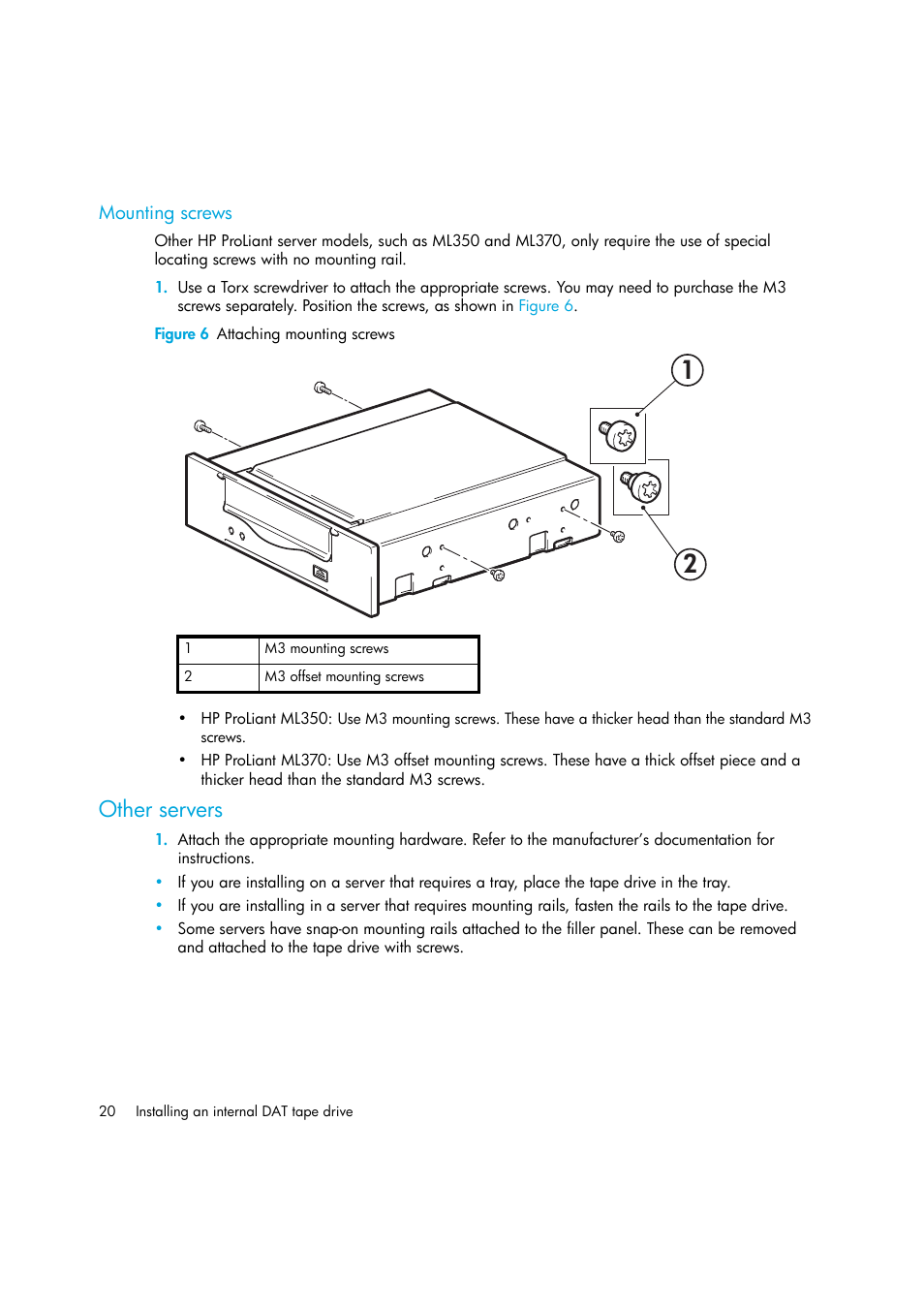 Mounting screws

Other HP ProLiant server models, such as ML350 and ML370, only require the use of special locating screws with no mounting rail.

1. Use a Torx screwdriver to attach the appropriate screws. You may need to purchase the M3 screws separately. Position the screws, as shown in Figure 6.

Figure 6 Attaching mounting screws

1

2

| 1 | M3 mounting screws |
|---|---|
| 2 | M3 offset mounting screws |

• HP ProLiant ML350: Use M3 mounting screws. These have a thicker head than the standard M3 screws.
• HP ProLiant ML370: Use M3 offset mounting screws. These have a thick offset piece and a thicker head than the standard M3 screws.

Other servers

1. Attach the appropriate mounting hardware. Refer to the manufacturer's documentation for instructions.
• If you are installing on a server that requires a tray, place the tape drive in the tray.
• If you are installing in a server that requires mounting rails, fasten the rails to the tape drive.
• Some servers have snap-on mounting rails attached to the filler panel. These can be removed and attached to the tape drive with screws.

20 Installing an internal DAT tape drive